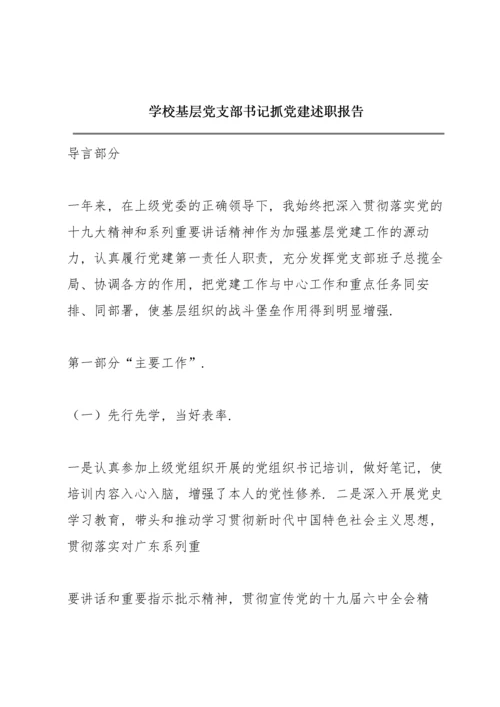 学校基层党支部书记抓党建述职报告

导言部分

一年来，在上级党委的正确领导下，我始终把深入贯彻落实党的十九大精神和系列重要讲话精神作为加强基层党建工作的源动力，认真履行党建第一责任人职责，充分发挥党支部班子总揽全局、协调各方的作用，把党建工作与中心工作和重点任务同安排、同部署，使基层组织的战斗堡垒作用得到明显增强.

第一部分“主要工作”.

（一）先行先学，当好表率.

一是认真参加上级党组织开展的党组织书记培训，做好笔记，使培训内容入心入脑，增强了本人的党性修养. 二是深入开展党史学习教育，带头和推动学习贯彻新时代中国特色社会主义思想，贯彻落实对广东系列重

要讲话和重要指示批示精神，贯彻宣传党的十九届六中全会精